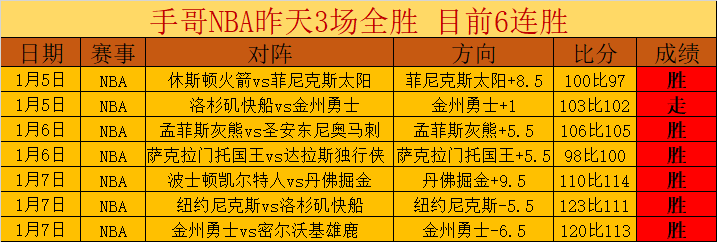 手哥NBA昨天3场全胜 目前6连胜

| 日期 | 赛事 | 对阵 | 方向 | 比分 | 成绩 |
|---|---|---|---|---|---|
| 1月5日 | NBA | 休斯顿火箭vs菲尼克斯太阳 | 菲尼克斯太阳+8.5 | 100比97 | 胜 |
| 1月5日 | NBA | 洛杉矶快船vs金州勇士 | 金州勇士+1 | 103比102 | 走 |
| 1月6日 | NBA | 孟菲斯灰熊vs圣安东尼奥马刺 | 孟菲斯灰熊+5.5 | 106比105 | 胜 |
| 1月6日 | NBA | 萨克拉门托国王vs达拉斯独行侠 | 萨克拉门托国王+5.5 | 98比100 | 胜 |
| 1月7日 | NBA | 波士顿凯尔特人vs丹佛掘金 | 丹佛掘金+9.5 | 110比114 | 胜 |
| 1月7日 | NBA | 纽约尼克斯vs洛杉矶快船 | 纽约尼克斯-5.5 | 123比111 | 胜 |
| 1月7日 | NBA | 金州勇士vs密尔沃基雄鹿 | 金州勇士-6.5 | 120比113 | 胜 |